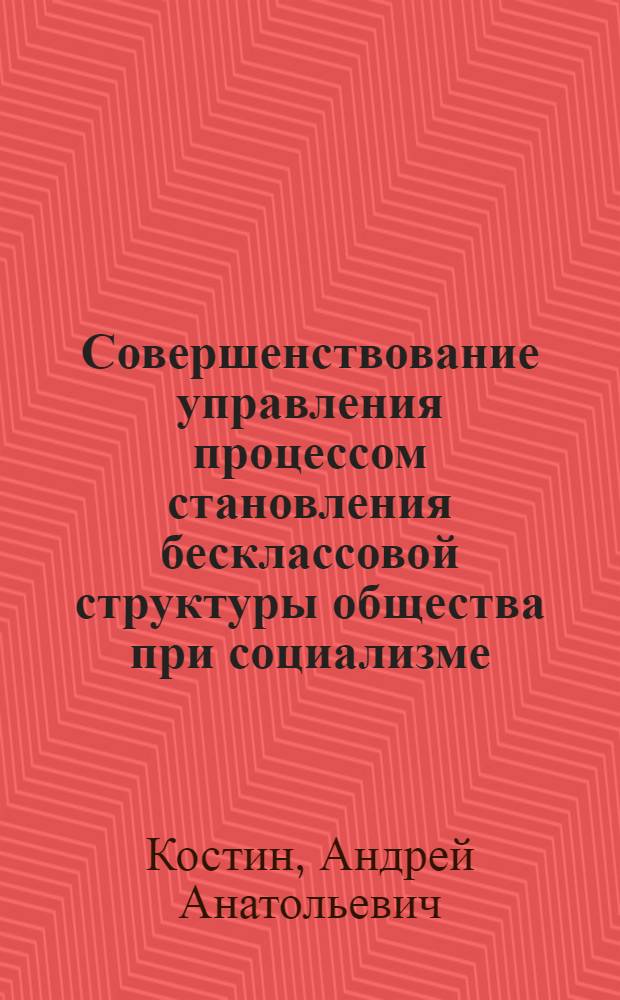 Совершенствование управления процессом становления бесклассовой структуры общества при социализме

Костин, Андрей Анатольевич